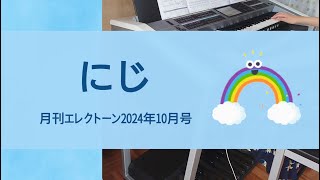 にじ

月刊エレクトーン2024年10月号